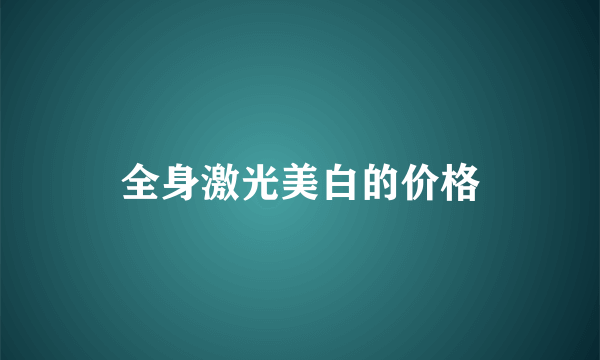 全身激光美白的价格